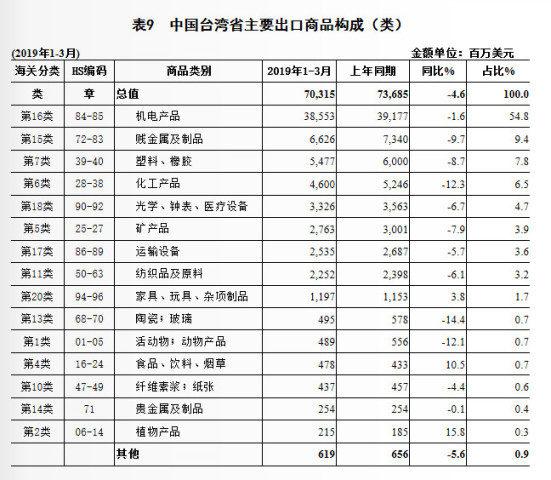 表9　中国台湾省主要出口商品构成（类）

(2019年1-3月)

金额单位：百万美元

| 海关分类 | HS编码 | 商品类别 | 2019年1-3月 | 上年同期 | 同比% | 占比% |
|---|---|---|---|---|---|---|
| 类 | 章 | 总值 | 70,315 | 73,685 | -4.6 | 100.0 |
| 第16类 | 84-85 | 机电产品 | 38,553 | 39,177 | -1.6 | 54.8 |
| 第15类 | 72-83 | 贱金属及制品 | 6,626 | 7,340 | -9.7 | 9.4 |
| 第7类 | 39-40 | 塑料、橡胶 | 5,477 | 6,000 | -8.7 | 7.8 |
| 第6类 | 28-38 | 化工产品 | 4,600 | 5,246 | -12.3 | 6.5 |
| 第18类 | 90-92 | 光学、钟表、医疗设备 | 3,326 | 3,563 | -6.7 | 4.7 |
| 第5类 | 25-27 | 矿产品 | 2,763 | 3,001 | -7.9 | 3.9 |
| 第17类 | 86-89 | 运输设备 | 2,535 | 2,687 | -5.7 | 3.6 |
| 第11类 | 50-63 | 纺织品及原料 | 2,252 | 2,398 | -6.1 | 3.2 |
| 第20类 | 94-96 | 家具、玩具、杂项制品 | 1,197 | 1,153 | 3.8 | 1.7 |
| 第13类 | 68-70 | 陶瓷；玻璃 | 495 | 578 | -14.4 | 0.7 |
| 第1类 | 01-05 | 活动物；动物产品 | 489 | 556 | -12.1 | 0.7 |
| 第4类 | 16-24 | 食品、饮料、烟草 | 478 | 433 | 10.5 | 0.7 |
| 第10类 | 47-49 | 纤维素浆；纸张 | 437 | 457 | -4.4 | 0.6 |
| 第14类 | 71 | 贵金属及制品 | 254 | 254 | -0.1 | 0.4 |
| 第2类 | 06-14 | 植物产品 | 215 | 185 | 15.8 | 0.3 |
| | | 其他 | 619 | 656 | -5.6 | 0.9 |